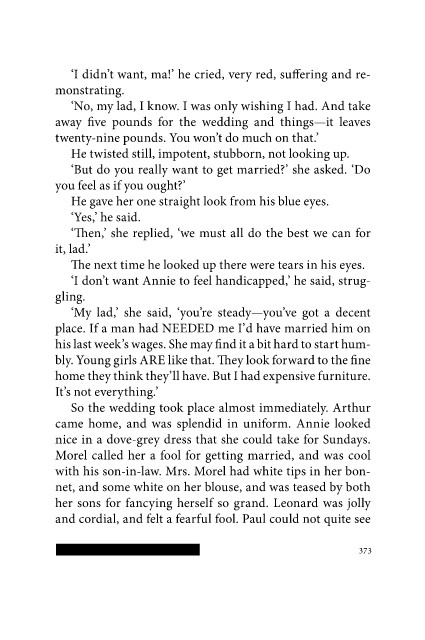 'I didn't want, ma!' he cried, very red, suffering and remonstrating.

'No, my lad, I know. I was only wishing I had. And take away five pounds for the wedding and things—it leaves twenty-nine pounds. You won't do much on that.'

He twisted still, impotent, stubborn, not looking up.

'But do you really want to get married?' she asked. 'Do you feel as if you ought?'

He gave her one straight look from his blue eyes.

'Yes,' he said.

'Then,' she replied, 'we must all do the best we can for it, lad.'

The next time he looked up there were tears in his eyes.

'I don't want Annie to feel handicapped,' he said, struggling.

'My lad,' she said, 'you're steady—you've got a decent place. If a man had NEEDED me I'd have married him on his last week's wages. She may find it a bit hard to start humbly. Young girls ARE like that. They look forward to the fine home they think they'll have. But I had expensive furniture. It's not everything.'

So the wedding took place almost immediately. Arthur came home, and was splendid in uniform. Annie looked nice in a dove-grey dress that she could take for Sundays. Morel called her a fool for getting married, and was cool with his son-in-law. Mrs. Morel had white tips in her bonnet, and some white on her blouse, and was teased by both her sons for fancying herself so grand. Leonard was jolly and cordial, and felt a fearful fool. Paul could not quite see

373